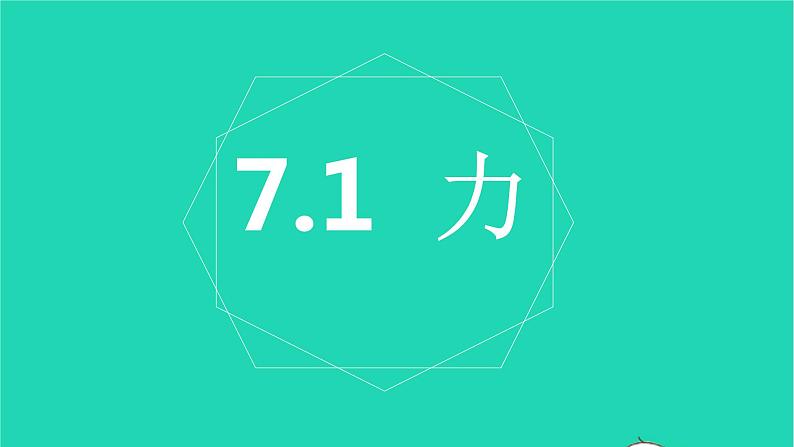 7.1 力